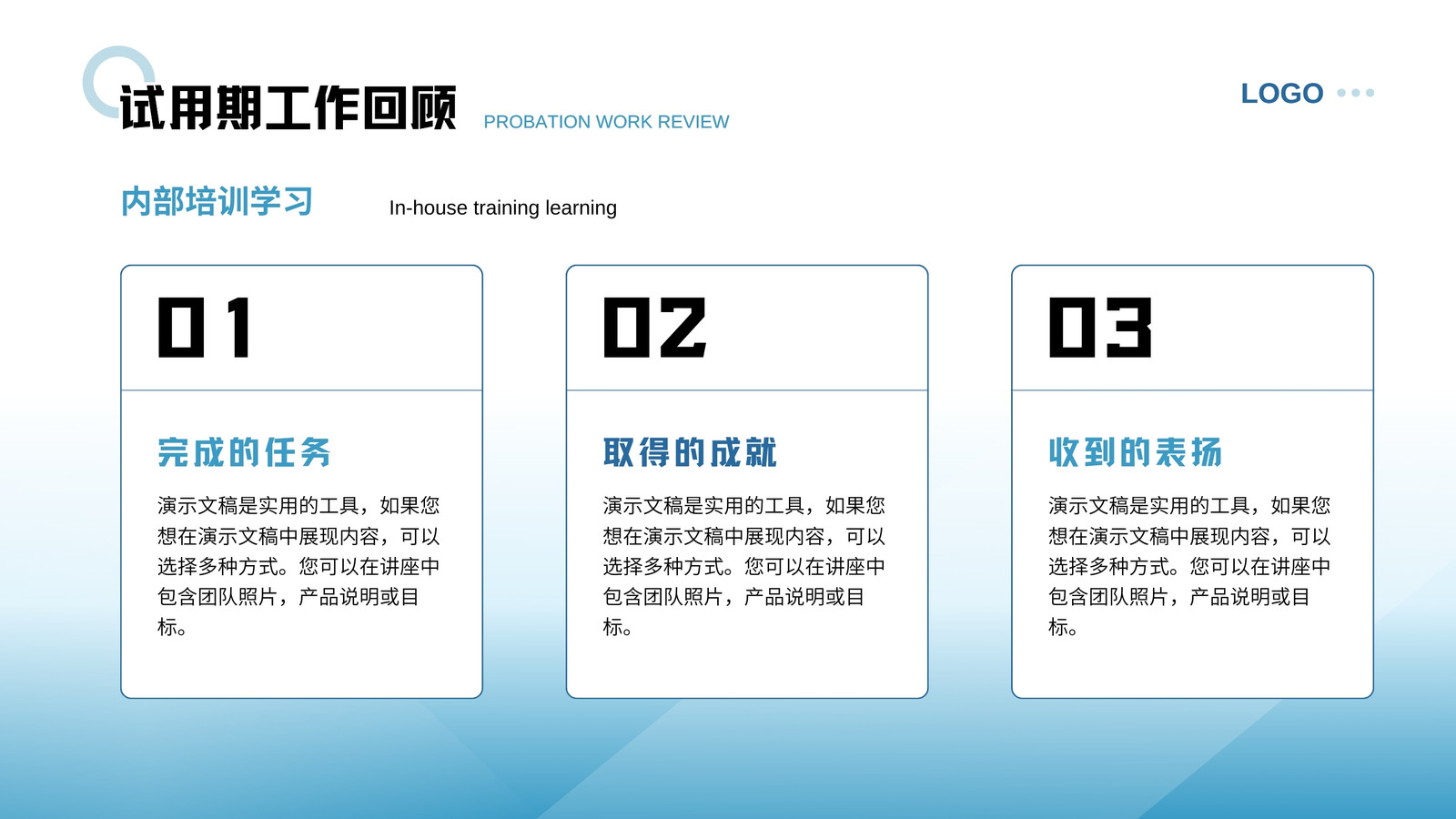 试用期工作回顾 PROBATION WORK REVIEW

LOGO

内部培训学习

In-house training learning

01

完成的任务

演示文稿是实用的工具，如果您想在演示文稿中展现内容，可以选择多种方式。您可以在讲座中包含团队照片，产品说明或目标。

02

取得的成就

演示文稿是实用的工具，如果您想在演示文稿中展现内容，可以选择多种方式。您可以在讲座中包含团队照片，产品说明或目标。

03

收到的表扬

演示文稿是实用的工具，如果您想在演示文稿中展现内容，可以选择多种方式。您可以在讲座中包含团队照片，产品说明或目标。